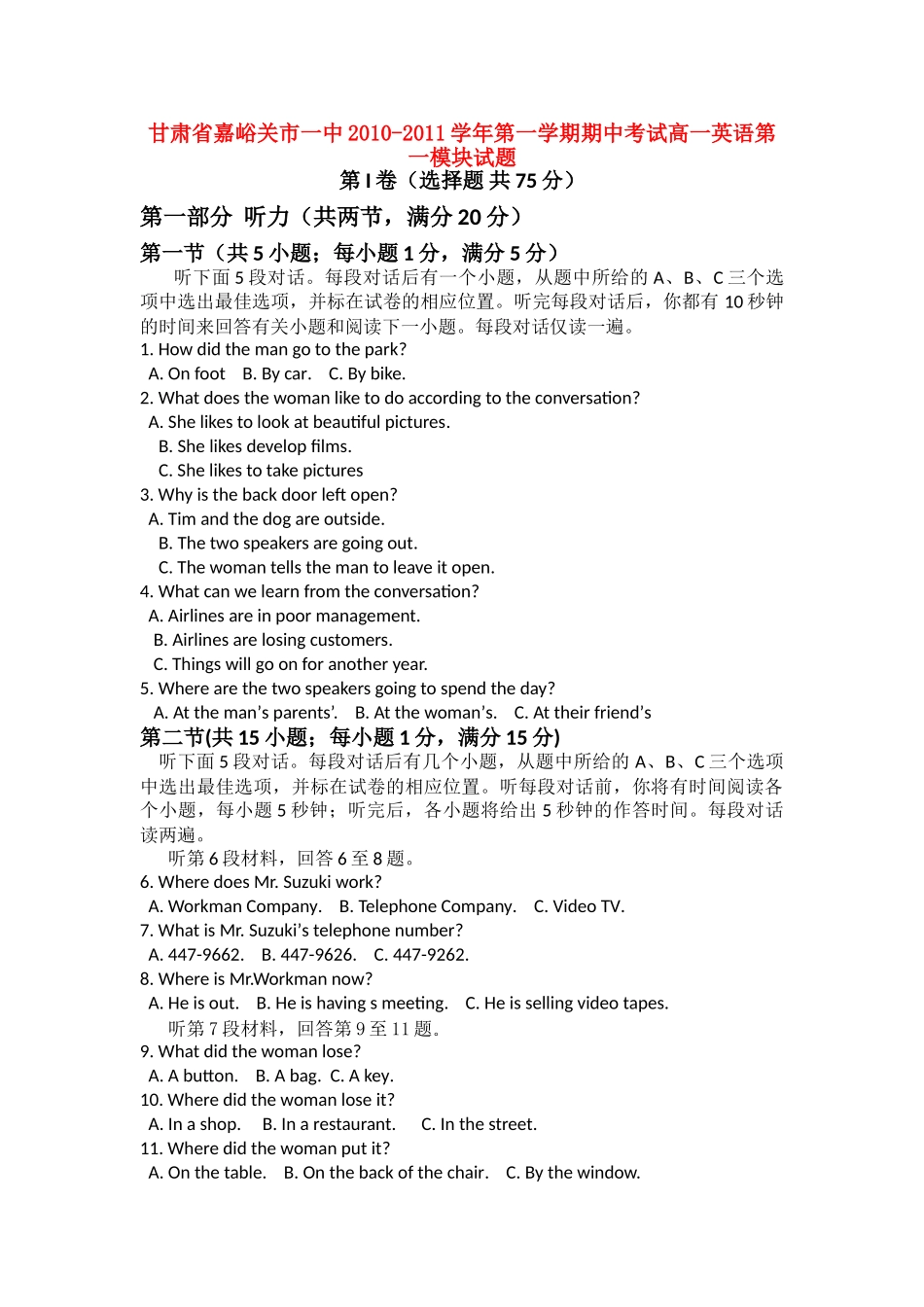 甘肃省嘉峪关市一中 2010-2011 学年第一学期期中考试高一英语第一模块试题

第 I 卷（选择题 共 75 分）

第一部分 听力（共两节，满分 20 分）

第一节（共 5 小题；每小题 1 分，满分 5 分）

听下面 5 段对话。每段对话后有一个小题，从题中所给的 A、B、C 三个选项中选出最佳选项，并标在试卷的相应位置。听完每段对话后，你都有 10 秒钟的时间来回答有关小题和阅读下一小题。每段对话仅读一遍。

1. How did the man go to the park?
A. On foot B. By car. C. By bike.
2. What does the woman like to do according to the conversation?
A. She likes to look at beautiful pictures.
B. She likes develop films.
C. She likes to take pictures
3. Why is the back door left open?
A. Tim and the dog are outside.
B. The two speakers are going out.
C. The woman tells the man to leave it open.
4. What can we learn from the conversation?
A. Airlines are in poor management.
B. Airlines are losing customers.
C. Things will go on for another year.
5. Where are the two speakers going to spend the day?
A. At the man's parents'. B. At the woman's. C. At their friend's

第二节(共 15 小题；每小题 1 分，满分 15 分)

听下面 5 段对话。每段对话后有几个小题，从题中所给的 A、B、C 三个选项中选出最佳选项，并标在试卷的相应位置。听每段对话前，你将有时间阅读各个小题，每小题 5 秒钟；听完后，各小题将给出 5 秒钟的作答时间。每段对话读两遍。

听第 6 段材料，回答 6 至 8 题。
6. Where does Mr. Suzuki work?
A. Workman Company. B. Telephone Company. C. Video TV.
7. What is Mr. Suzuki's telephone number?
A. 447-9662. B. 447-9626. C. 447-9262.
8. Where is Mr.Workman now?
A. He is out. B. He is having s meeting. C. He is selling video tapes.

听第 7 段材料，回答第 9 至 11 题。
9. What did the woman lose?
A. A button. B. A bag. C. A key.
10. Where did the woman lose it?
A. In a shop. B. In a restaurant. C. In the street.
11. Where did the woman put it?
A. On the table. B. On the back of the chair. C. By the window.